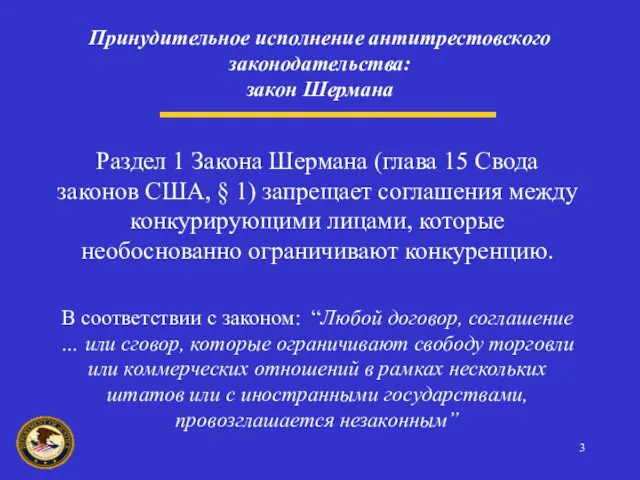 Принудительное исполнение антитрестовского законодательства:
закон Шермана

Раздел 1 Закона Шермана (глава 15 Свода законов США, § 1) запрещает соглашения между конкурирующими лицами, которые необоснованно ограничивают конкуренцию.

В соответствии с законом: “Любой договор, соглашение ... или сговор, которые ограничивают свободу торговли или коммерческих отношений в рамках нескольких штатов или с иностранными государствами, провозглашается незаконным”

DEPARTMENT OF JUSTICE

3